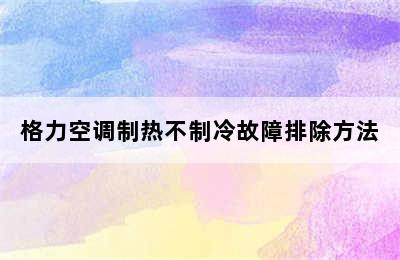 格力空调制热不制冷故障排除方法